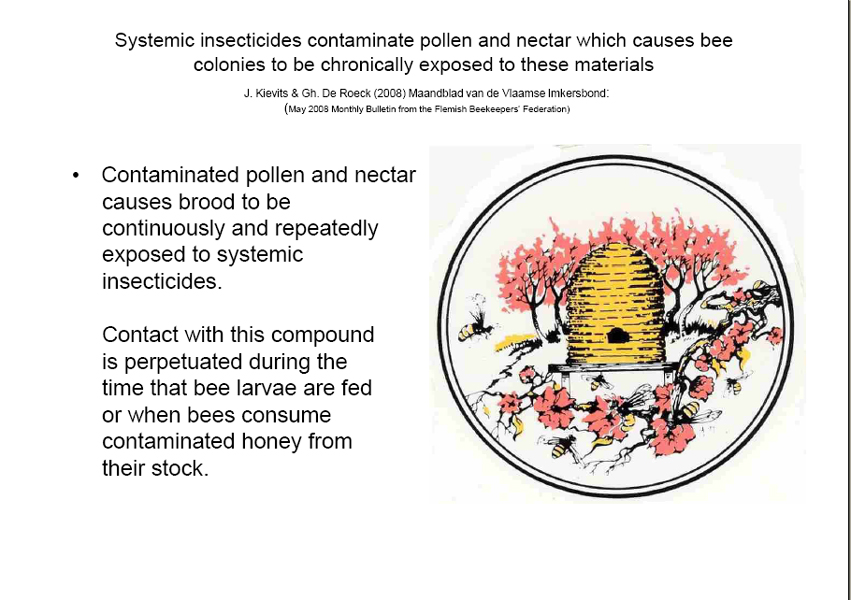 Systemic insecticides contaminate pollen and nectar which causes bee colonies to be chronically exposed to these materials

J. Kievits & Gh. De Roeck (2008) Maandblad van de Vlaamse Imkersbond:
(May 2008 Monthly Bulletin from the Flemish Beekeepers' Federation)

• Contaminated pollen and nectar causes brood to be continuously and repeatedly exposed to systemic insecticides.

Contact with this compound is perpetuated during the time that bee larvae are fed or when bees consume contaminated honey from their stock.